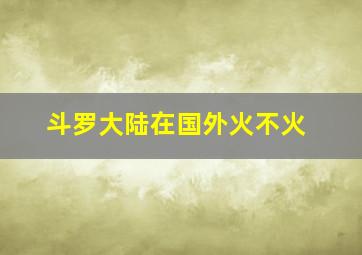 斗罗大陆在国外火不火